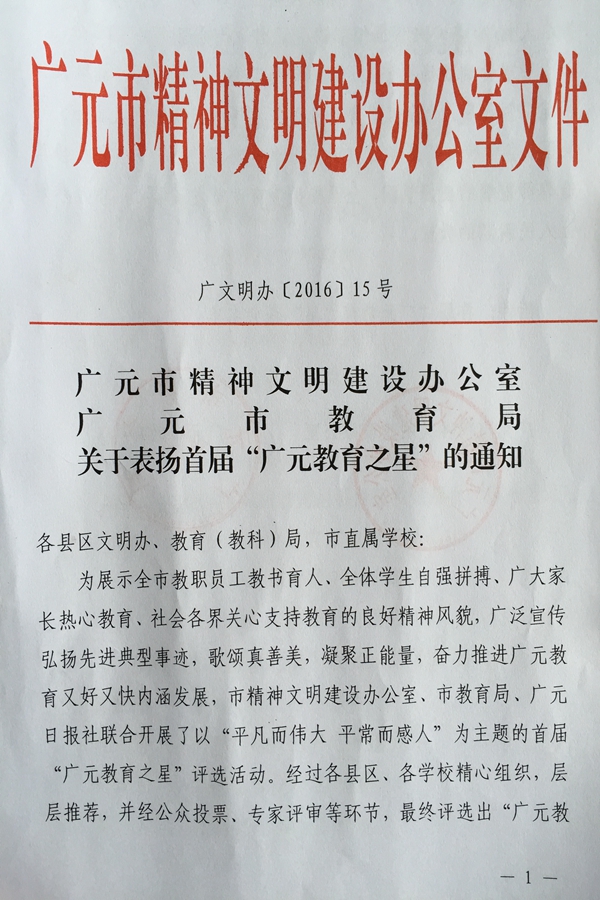 广元市精神文明建设办公室文件

广文明办〔2016〕15号

广元市精神文明建设办公室
广元市教育局
关于表扬首届“广元教育之星”的通知

各县区文明办、教育（教科）局，市直属学校：

为展示全市教职员工教书育人、全体学生自强拼搏、广大家长热心教育、社会各界关心支持教育的良好精神风貌，广泛宣传弘扬先进典型事迹，歌颂真善美，凝聚正能量，奋力推进广元教育又好又快内涵发展，市精神文明建设办公室、市教育局、广元日报社联合开展了以“平凡而伟大 平常而感人”为主题的首届“广元教育之星”评选活动。经过各县区、各学校精心组织，层层推荐，并经公众投票、专家评审等环节，最终评选出“广元教

— 1 —